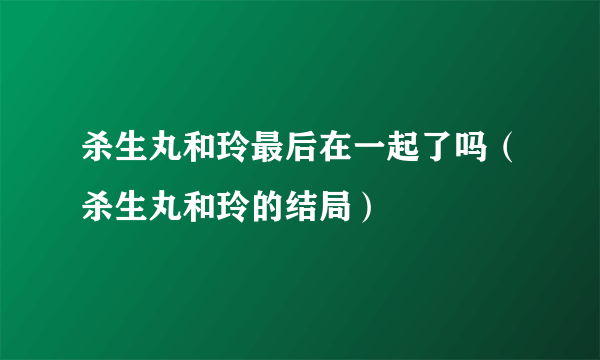 杀生丸和玲最后在一起了吗（杀生丸和玲的结局）